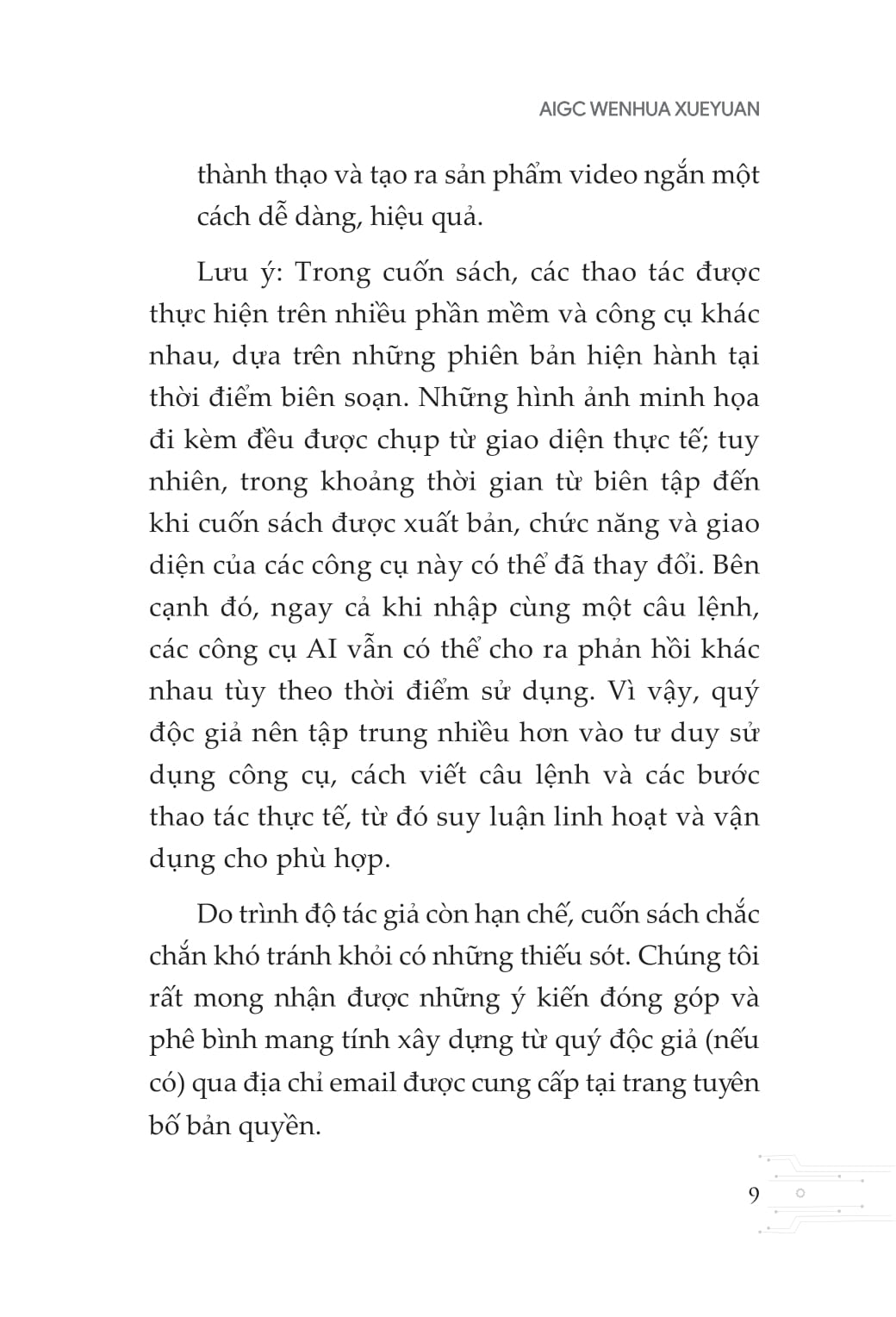 AIGC WENHUA XUEYUAN

thành thạo và tạo ra sản phẩm video ngắn một cách dễ dàng, hiệu quả.

Lưu ý: Trong cuốn sách, các thao tác được thực hiện trên nhiều phần mềm và công cụ khác nhau, dựa trên những phiên bản hiện hành tại thời điểm biên soạn. Những hình ảnh minh họa đi kèm đều được chụp từ giao diện thực tế; tuy nhiên, trong khoảng thời gian từ biên tập đến khi cuốn sách được xuất bản, chức năng và giao diện của các công cụ này có thể đã thay đổi. Bên cạnh đó, ngay cả khi nhập cùng một câu lệnh, các công cụ AI vẫn có thể cho ra phản hồi khác nhau tùy theo thời điểm sử dụng. Vì vậy, quý độc giả nên tập trung nhiều hơn vào tư duy sử dụng công cụ, cách viết câu lệnh và các bước thao tác thực tế, từ đó suy luận linh hoạt và vận dụng cho phù hợp.

Do trình độ tác giả còn hạn chế, cuốn sách chắc chắn khó tránh khỏi có những thiếu sót. Chúng tôi rất mong nhận được những ý kiến đóng góp và phê bình mang tính xây dựng từ quý độc giả (nếu có) qua địa chỉ email được cung cấp tại trang tuyên bố bản quyền.

9